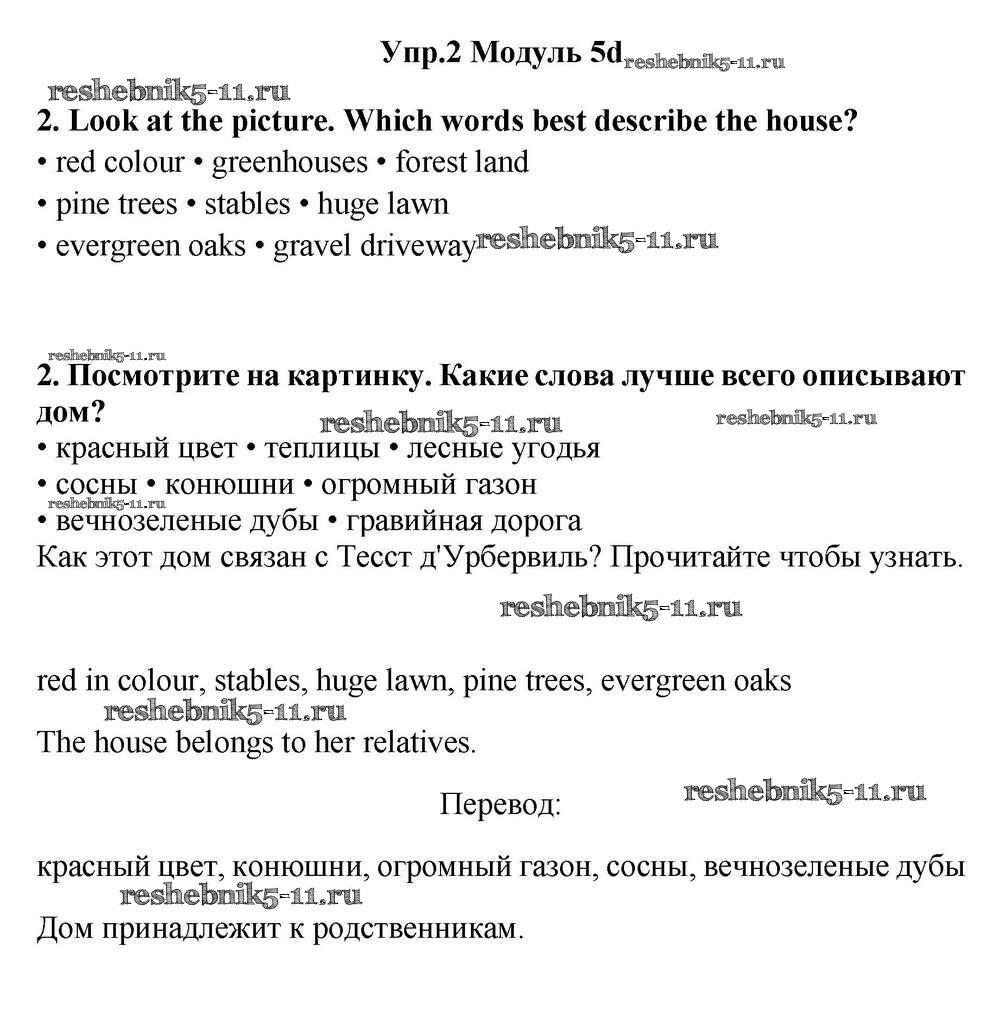 Упр.2 Модуль 5d reshebnik5-11.ru

reshebnik5-11.ru

2. Look at the picture. Which words best describe the house?

• red colour • greenhouses • forest land
• pine trees • stables • huge lawn
• evergreen oaks • gravel driveway reshebnik5-11.ru

reshebnik5-11.ru

2. Посмотрите на картинку. Какие слова лучше всего описывают дом?

reshebnik5-11.ru reshebnik5-11.ru

• красный цвет • теплицы • лесные угодья
• сосны • конюшни • огромный газон
reshebnik5-11.ru
• вечнозеленые дубы • гравийная дорога
Как этот дом связан с Тесст д'Урбервиль? Прочитайте чтобы узнать.

reshebnik5-11.ru

red in colour, stables, huge lawn, pine trees, evergreen oaks
reshebnik5-11.ru
The house belongs to her relatives.

Перевод: reshebnik5-11.ru

красный цвет, конюшни, огромный газон, сосны, вечнозеленые дубы
reshebnik5-11.ru
Дом принадлежит к родственникам.